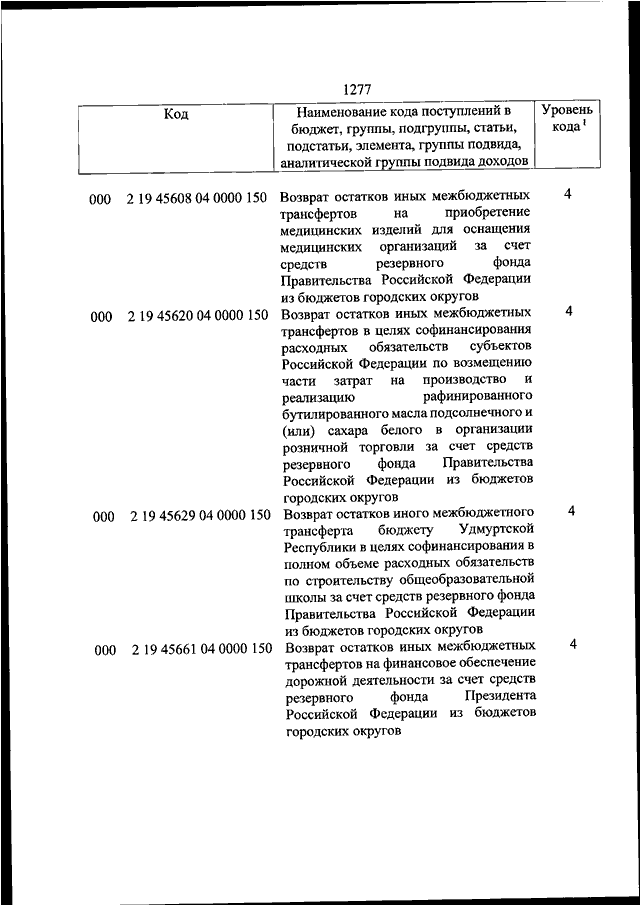 1277

| Код | Наименование кода поступлений в бюджет, группы, подгруппы, статьи, подстатьи, элемента, группы подвида, аналитической группы подвида доходов | Уровень кода $^1$ |
|---|---|---|
| 000 2 19 45608 04 0000 150 | Возврат остатков иных межбюджетных трансфертов на приобретение медицинских изделий для оснащения медицинских организаций за счет средств резервного фонда Правительства Российской Федерации из бюджетов городских округов | 4 |
| 000 2 19 45620 04 0000 150 | Возврат остатков иных межбюджетных трансфертов в целях софинансирования расходных обязательств субъектов Российской Федерации по возмещению части затрат на производство и реализацию рафинированного бутилированного масла подсолнечного и (или) сахара белого в организации розничной торговли за счет средств резервного фонда Правительства Российской Федерации из бюджетов городских округов | 4 |
| 000 2 19 45629 04 0000 150 | Возврат остатков иного межбюджетного трансферта бюджету Удмуртской Республики в целях софинансирования в полном объеме расходных обязательств по строительству общеобразовательной школы за счет средств резервного фонда Правительства Российской Федерации из бюджетов городских округов | 4 |
| 000 2 19 45661 04 0000 150 | Возврат остатков иных межбюджетных трансфертов на финансовое обеспечение дорожной деятельности за счет средств резервного фонда Президента Российской Федерации из бюджетов городских округов | 4 |